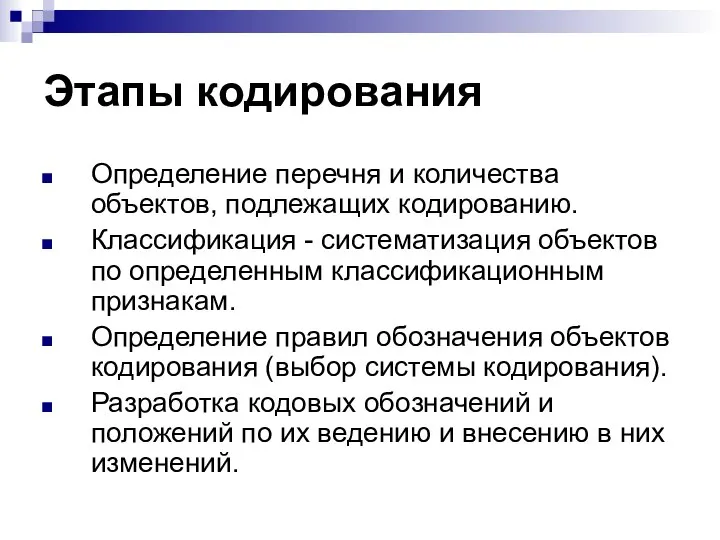 Этапы кодирования

Определение перечня и количества объектов, подлежащих кодированию.

Классификация - систематизация объектов по определенным классификационным признакам.

Определение правил обозначения объектов кодирования (выбор системы кодирования).

Разработка кодовых обозначений и положений по их ведению и внесению в них изменений.